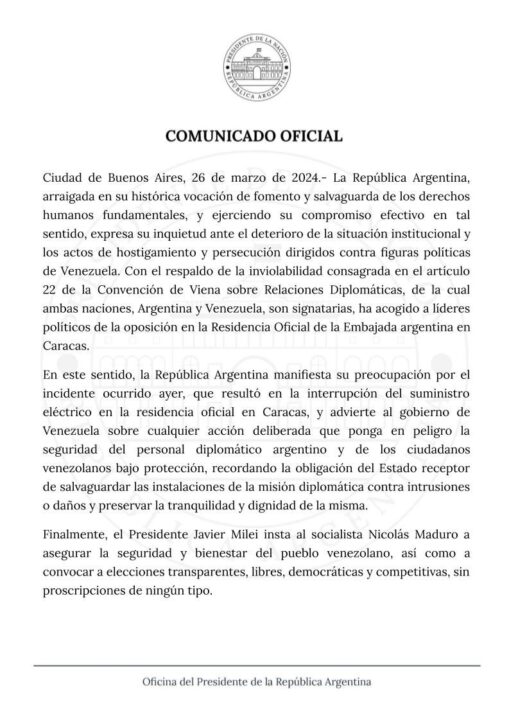 PRESIDENTE DE LA NACIÓN
REPÚBLICA ARGENTINA

COMUNICADO OFICIAL

Ciudad de Buenos Aires, 26 de marzo de 2024.- La República Argentina, arraigada en su histórica vocación de fomento y salvaguarda de los derechos humanos fundamentales, y ejerciendo su compromiso efectivo en tal sentido, expresa su inquietud ante el deterioro de la situación institucional y los actos de hostigamiento y persecución dirigidos contra figuras políticas de Venezuela. Con el respaldo de la inviolabilidad consagrada en el artículo 22 de la Convención de Viena sobre Relaciones Diplomáticas, de la cual ambas naciones, Argentina y Venezuela, son signatarias, ha acogido a líderes políticos de la oposición en la Residencia Oficial de la Embajada argentina en Caracas.

En este sentido, la República Argentina manifiesta su preocupación por el incidente ocurrido ayer, que resultó en la interrupción del suministro eléctrico en la residencia oficial en Caracas, y advierte al gobierno de Venezuela sobre cualquier acción deliberada que ponga en peligro la seguridad del personal diplomático argentino y de los ciudadanos venezolanos bajo protección, recordando la obligación del Estado receptor de salvaguardar las instalaciones de la misión diplomática contra intrusiones o daños y preservar la tranquilidad y dignidad de la misma.

Finalmente, el Presidente Javier Milei insta al socialista Nicolás Maduro a asegurar la seguridad y bienestar del pueblo venezolano, así como a convocar a elecciones transparentes, libres, democráticas y competitivas, sin proscripciones de ningún tipo.

Oficina del Presidente de la República Argentina